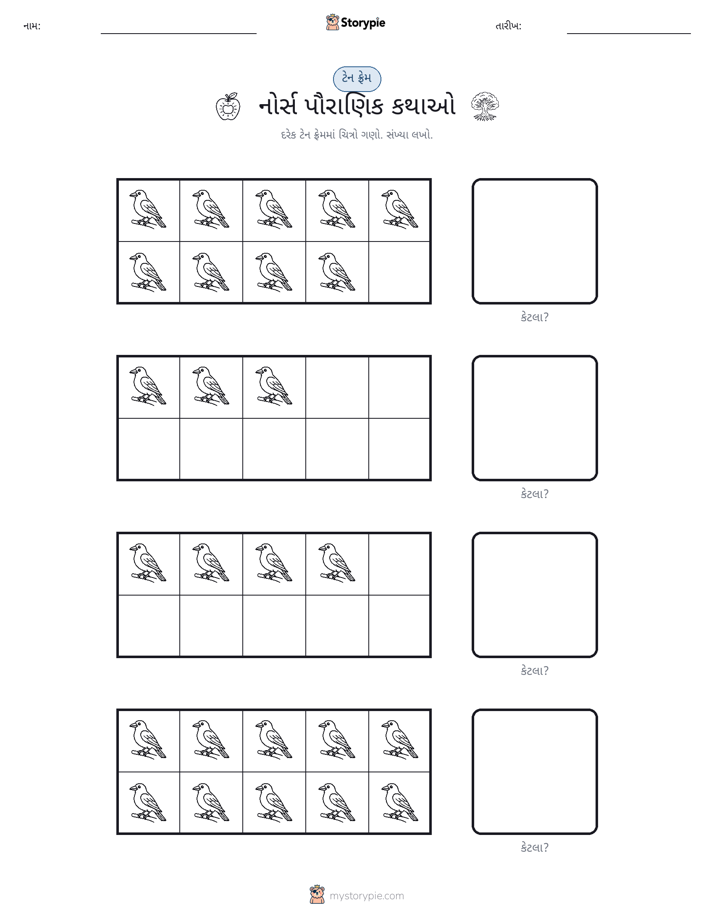 નામ: ____ Storypie તારીખ: ____

ટેન ફ્રેમ

નોર્સ પૌરાણિક કથાઓ

દરેક ટેન ફ્રેમમાં ચિત્રો ગણો. સંખ્યા લખો.

કેટલા?

કેટલા?

કેટલા?

કેટલા?

mystorypie.com